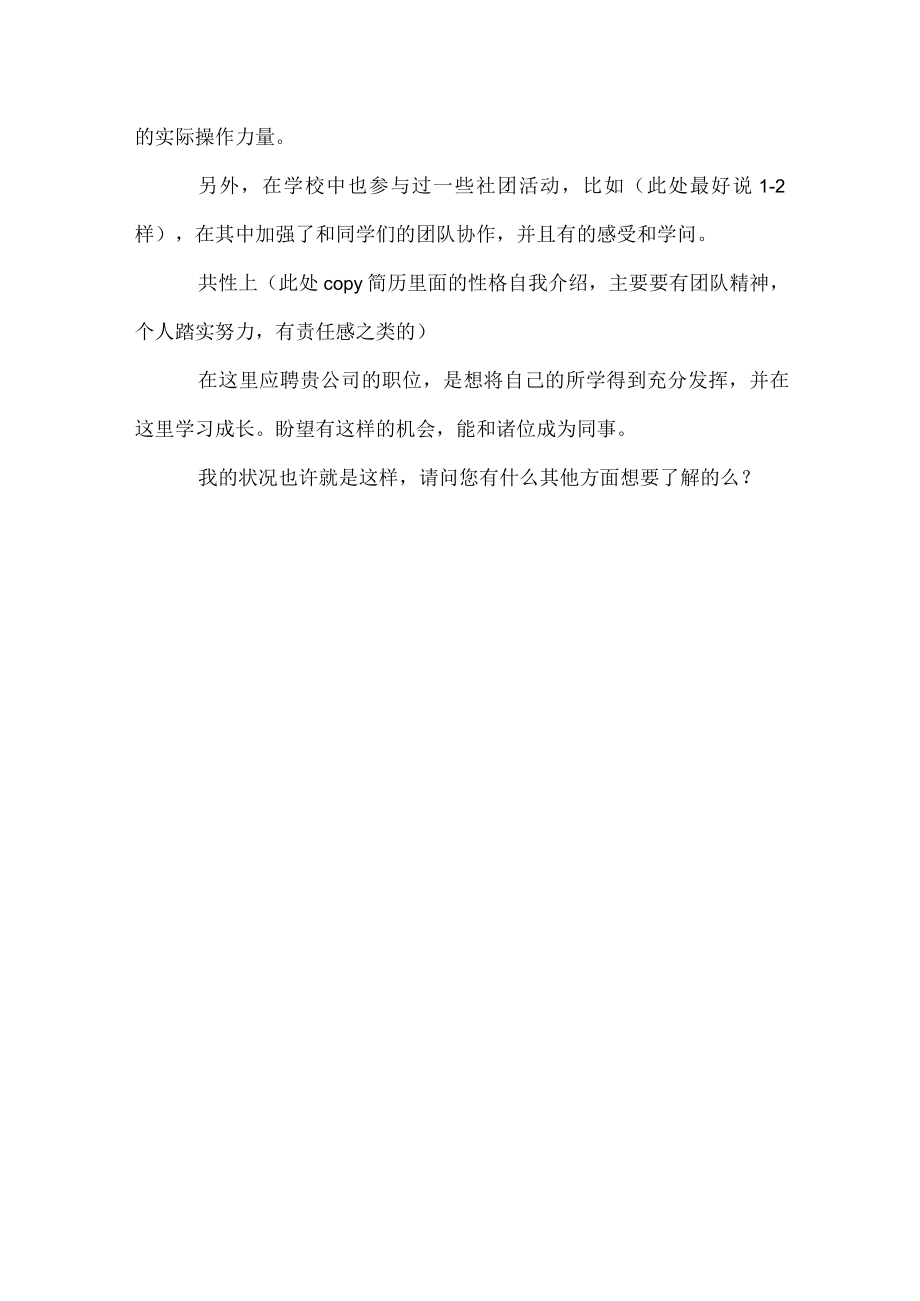 的实际操作力量。

另外，在学校中也参与过一些社团活动，比如（此处最好说 1-2 样），在其中加强了和同学们的团队协作，并且有的感受和学问。

共性上（此处 copy 简历里面的性格自我介绍，主要要有团队精神，个人踏实努力，有责任感之类的）

在这里应聘贵公司的职位，是想将自己的所学得到充分发挥，并在这里学习成长。盼望有这样的机会，能和诸位成为同事。

我的状况也许就是这样，请问您有什么其他方面想要了解的么？